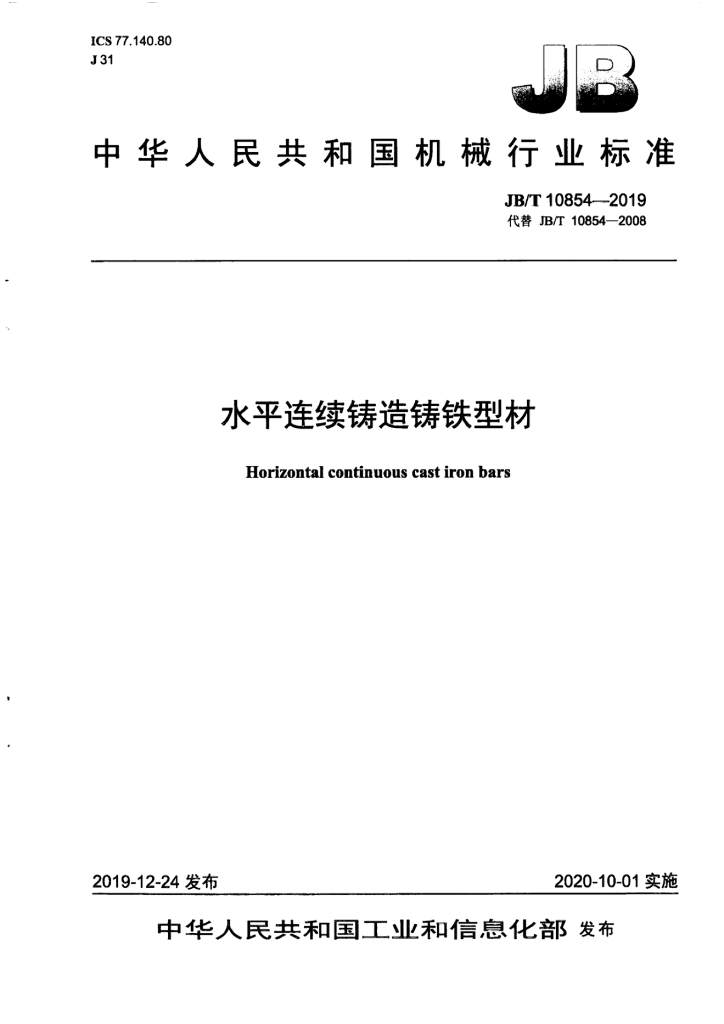 ICS 77.140.80
J 31

JB

中华人民共和国机械行业标准

JB/T 10854—2019
代替 JB/T 10854—2008

水平连续铸造铸铁型材

Horizontal continuous cast iron bars

2019-12-24 发布

2020-10-01 实施

中华人民共和国工业和信息化部 发布